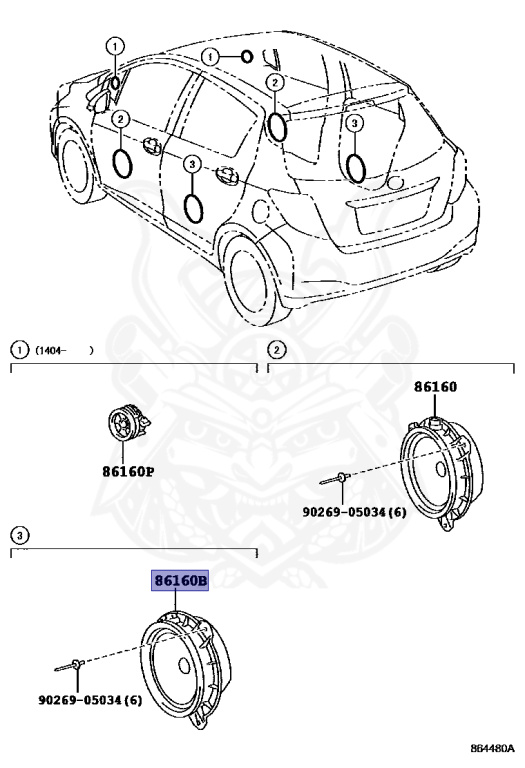 1
1
2
2
3
3

1 (1404- )

2

86160

86160P

90269-05034(6)

3

86160B

90269-05034(6)

864480A